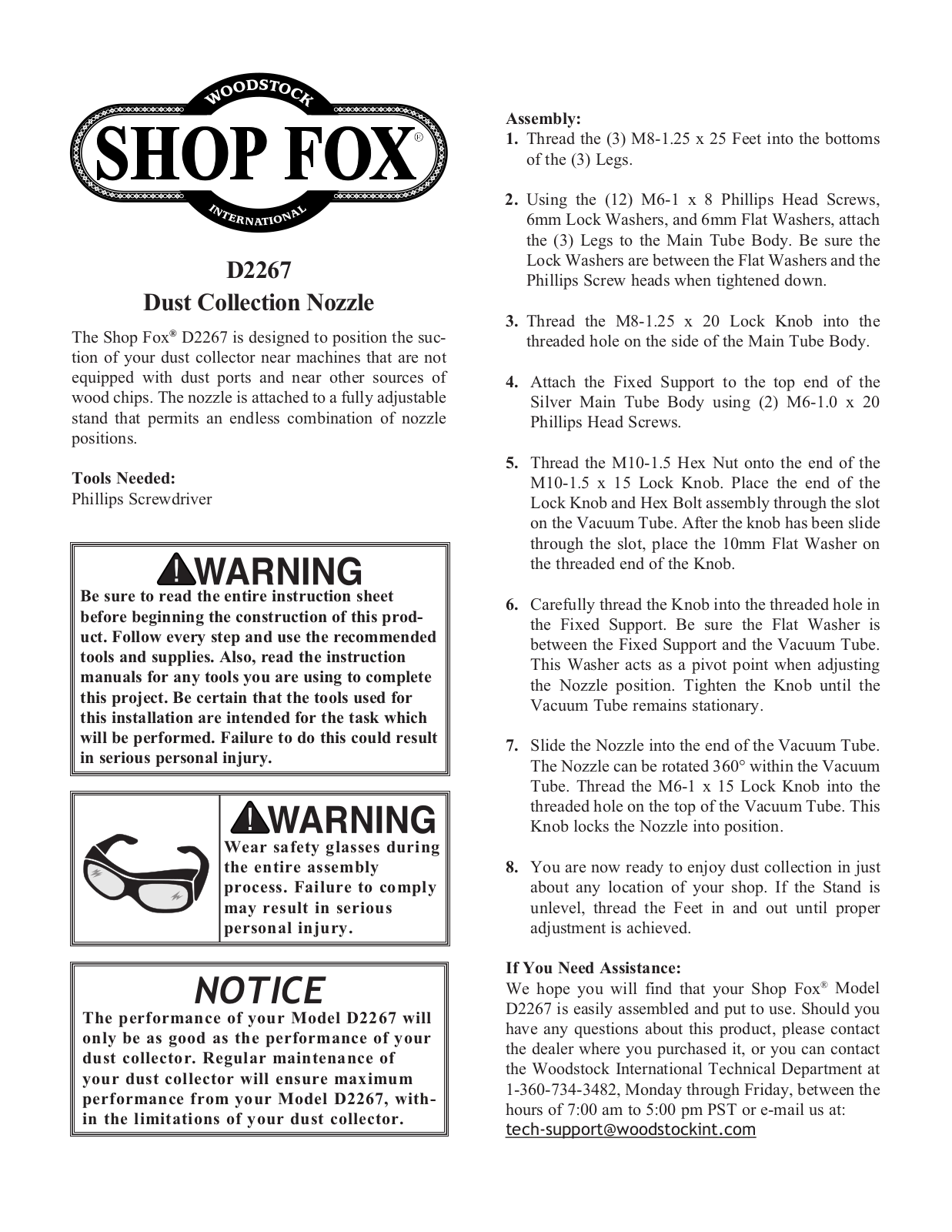 WOODSTOCK
SHOP FOX®
INTERNATIONAL

D2267
Dust Collection Nozzle

The Shop Fox® D2267 is designed to position the suction of your dust collector near machines that are not equipped with dust ports and near other sources of wood chips. The nozzle is attached to a fully adjustable stand that permits an endless combination of nozzle positions.

Tools Needed:
Phillips Screwdriver

WARNING
Be sure to read the entire instruction sheet before beginning the construction of this product. Follow every step and use the recommended tools and supplies. Also, read the instruction manuals for any tools you are using to complete this project. Be certain that the tools used for this installation are intended for the task which will be performed. Failure to do this could result in serious personal injury.

WARNING
Wear safety glasses during the entire assembly process. Failure to comply may result in serious personal injury.

NOTICE
The performance of your Model D2267 will only be as good as the performance of your dust collector. Regular maintenance of your dust collector will ensure maximum performance from your Model D2267, within the limitations of your dust collector.

Assembly:
1. Thread the (3) M8-1.25 x 25 Feet into the bottoms of the (3) Legs.

2. Using the (12) M6-1 x 8 Phillips Head Screws, 6mm Lock Washers, and 6mm Flat Washers, attach the (3) Legs to the Main Tube Body. Be sure the Lock Washers are between the Flat Washers and the Phillips Screw heads when tightened down.

3. Thread the M8-1.25 x 20 Lock Knob into the threaded hole on the side of the Main Tube Body.

4. Attach the Fixed Support to the top end of the Silver Main Tube Body using (2) M6-1.0 x 20 Phillips Head Screws.

5. Thread the M10-1.5 Hex Nut onto the end of the M10-1.5 x 15 Lock Knob. Place the end of the Lock Knob and Hex Bolt assembly through the slot on the Vacuum Tube. After the knob has been slide through the slot, place the 10mm Flat Washer on the threaded end of the Knob.

6. Carefully thread the Knob into the threaded hole in the Fixed Support. Be sure the Flat Washer is between the Fixed Support and the Vacuum Tube. This Washer acts as a pivot point when adjusting the Nozzle position. Tighten the Knob until the Vacuum Tube remains stationary.

7. Slide the Nozzle into the end of the Vacuum Tube. The Nozzle can be rotated 360° within the Vacuum Tube. Thread the M6-1 x 15 Lock Knob into the threaded hole on the top of the Vacuum Tube. This Knob locks the Nozzle into position.

8. You are now ready to enjoy dust collection in just about any location of your shop. If the Stand is unlevel, thread the Feet in and out until proper adjustment is achieved.

If You Need Assistance:
We hope you will find that your Shop Fox® Model D2267 is easily assembled and put to use. Should you have any questions about this product, please contact the dealer where you purchased it, or you can contact the Woodstock International Technical Department at 1-360-734-3482, Monday through Friday, between the hours of 7:00 am to 5:00 pm PST or e-mail us at:
tech-support@woodstockint.com